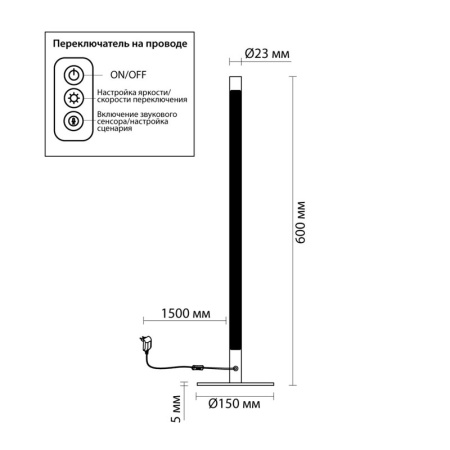 Переключатель на проводе

ON/OFF

Настройка яркости/ скорости переключения

Включение звукового сенсора/настройка сценария

Ø23 мм

600 мм

1500 мм

5 мм

Ø150 мм